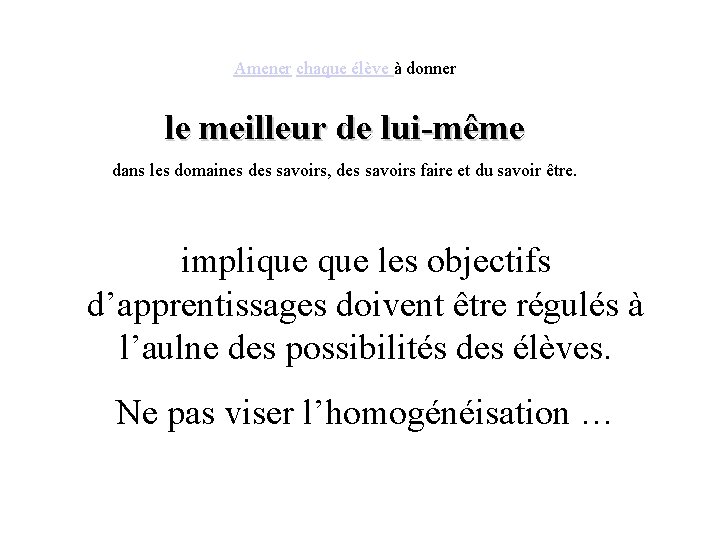 Amener chaque élève à donner

le meilleur de lui-même

dans les domaines des savoirs, des savoirs faire et du savoir être.

implique que les objectifs d'apprentissages doivent être régulés à l'aulne des possibilités des élèves.

Ne pas viser l'homogénéisation …